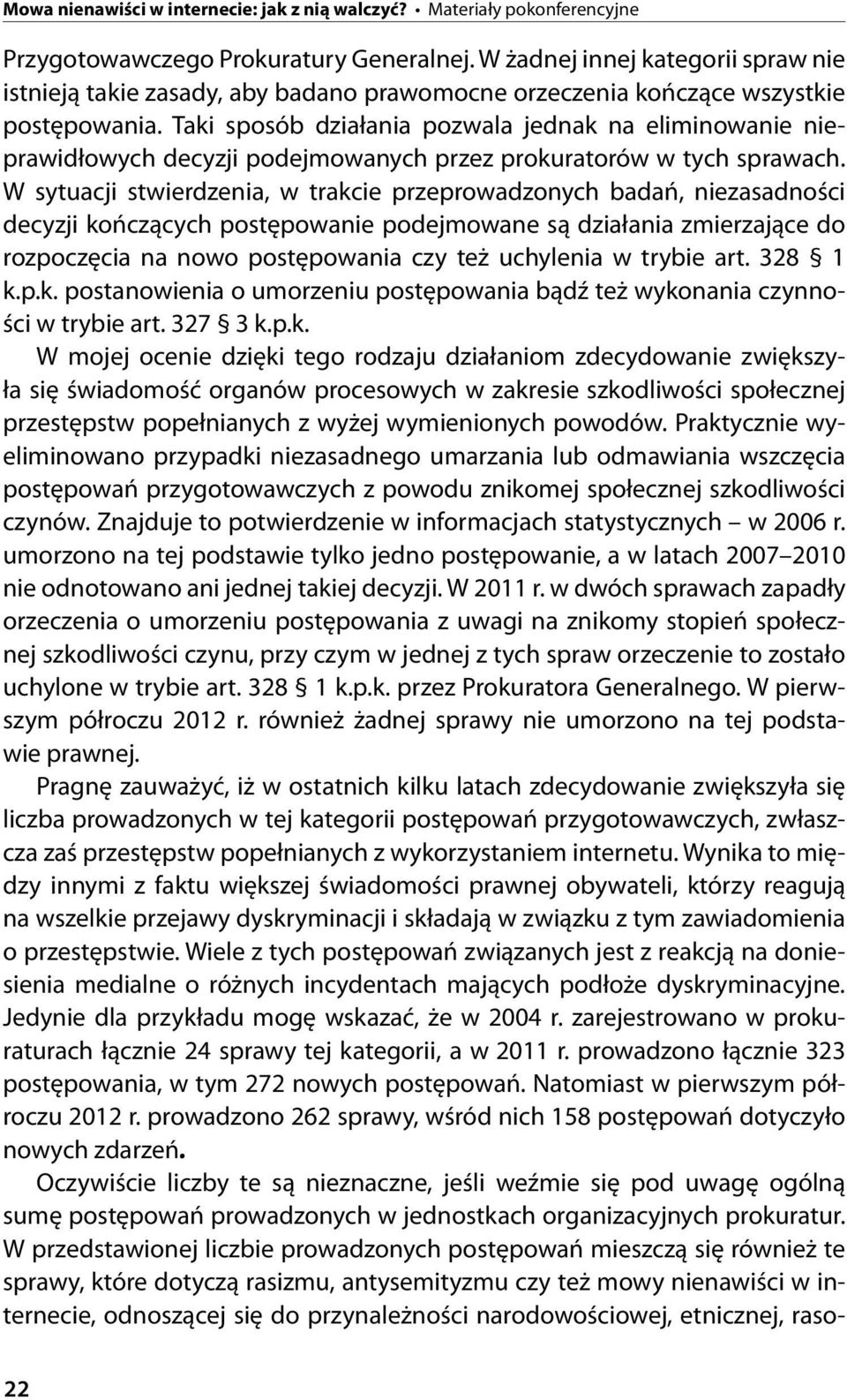 Mowa nienawiści w internecie: jak z nią walczyć? • Materiały pokonferencyjne

Przygotowawczego Prokuratury Generalnej. W żadnej innej kategorii spraw nie istnieją takie zasady, aby badano prawomocne orzeczenia kończące wszystkie postępowania. Taki sposób działania pozwala jednak na eliminowanie nieprawidłowych decyzji podejmowanych przez prokuratorów w tych sprawach. W sytuacji stwierdzenia, w trakcie przeprowadzonych badań, niezasadności decyzji kończących postępowanie podejmowane są działania zmierzające do rozpoczęcia na nowo postępowania czy też uchylenia w trybie art. 328 § 1 k.p.k. postanowienia o umorzeniu postępowania bądź też wykonania czynności w trybie art. 327 § 3 k.p.k.

W mojej ocenie dzięki tego rodzaju działaniom zdecydowanie zwiększyła się świadomość organów procesowych w zakresie szkodliwości społecznej przestępstw popełnianych z wyżej wymienionych powodów. Praktycznie wyeliminowano przypadki niezasadnego umarzania lub odmawiania wszczęcia postępowań przygotowawczych z powodu znikomej społecznej szkodliwości czynów. Znajduje to potwierdzenie w informacjach statystycznych – w 2006 r. umorzono na tej podstawie tylko jedno postępowanie, a w latach 2007–2010 nie odnotowano ani jednej takiej decyzji. W 2011 r. w dwóch sprawach zapadły orzeczenia o umorzeniu postępowania z uwagi na znikomy stopień społecznej szkodliwości czynu, przy czym w jednej z tych spraw orzeczenie to zostało uchylone w trybie art. 328 § 1 k.p.k. przez Prokuratora Generalnego. W pierwszym półroczu 2012 r. również żadnej sprawy nie umorzono na tej podstawie prawnej.

Pragnę zauważyć, iż w ostatnich kilku latach zdecydowanie zwiększyła się liczba prowadzonych w tej kategorii postępowań przygotowawczych, zwłaszcza zaś przestępstw popełnianych z wykorzystaniem internetu. Wynika to między innymi z faktu większej świadomości prawnej obywateli, którzy reagują na wszelkie przejawy dyskryminacji i składają w związku z tym zawiadomienia o przestępstwie. Wiele z tych postępowań związanych jest z reakcją na doniesienia medialne o różnych incydentach mających podłoże dyskryminacyjne. Jedynie dla przykładu mogę wskazać, że w 2004 r. zarejestrowano w prokuraturach łącznie 24 sprawy tej kategorii, a w 2011 r. prowadzono łącznie 323 postępowania, w tym 272 nowych postępowań. Natomiast w pierwszym półroczu 2012 r. prowadzono 262 sprawy, wśród nich 158 postępowań dotyczyło nowych zdarzeń.

Oczywiście liczby te są nieznaczne, jeśli weźmie się pod uwagę ogólną sumę postępowań prowadzonych w jednostkach organizacyjnych prokuratur. W przedstawionej liczbie prowadzonych postępowań mieszczą się również te sprawy, które dotyczą rasizmu, antysemityzmu czy też mowy nienawiści w internecie, odnoszącej się do przynależności narodowościowej, etnicznej, raso-

22